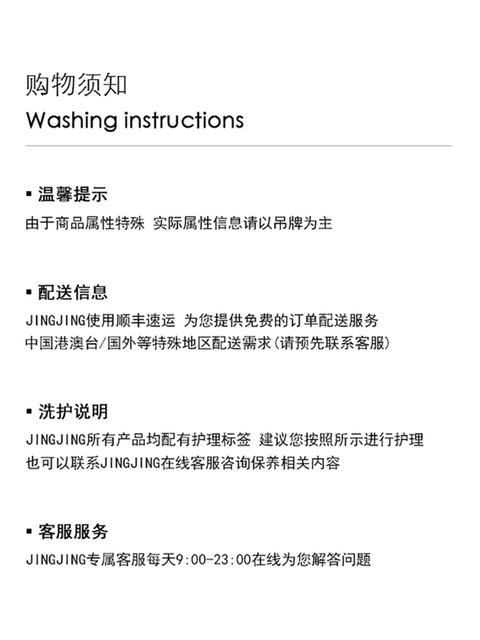 购物须知
Washing instructions

▪ 温馨提示
由于商品属性特殊 实际属性信息请以吊牌为主

▪ 配送信息
JINGJING使用顺丰速运 为您提供免费的订单配送服务
中国港澳台/国外等特殊地区配送需求(请预先联系客服)

▪ 洗护说明
JINGJING所有产品均配有护理标签 建议您按照所示进行护理
也可以联系JINGJING在线客服咨询保养相关内容

▪ 客服服务
JINGJING专属客服每天9:00-23:00在线为您解答问题